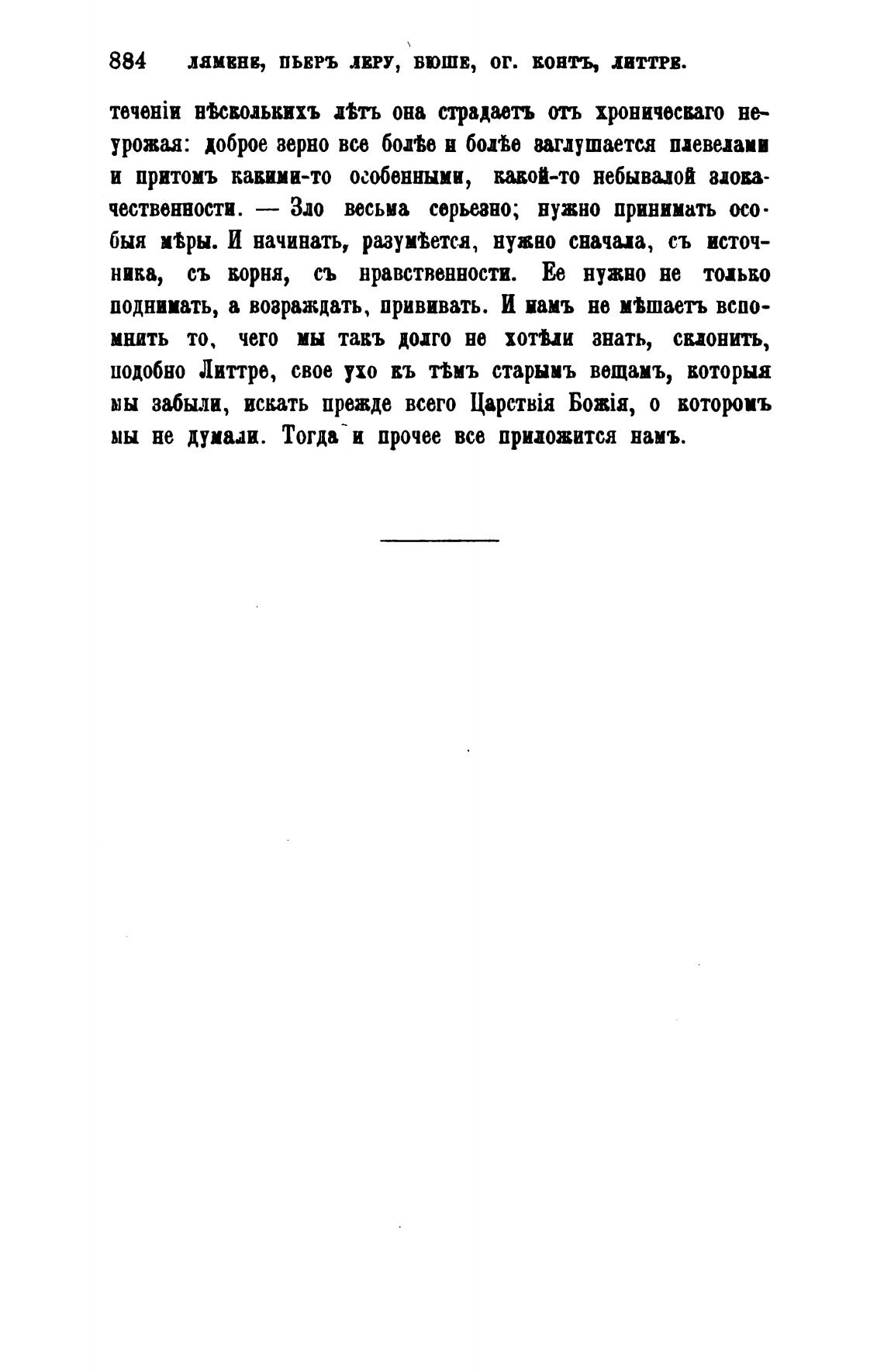 884 ЛЯМЕНЕ, ПЬЕРЪ ЛЕРУ, БЮШЕ, ОГ. КОНТЪ, ЛИТТРЕ.

теченіи нѣсколькихъ лѣтъ она страдаетъ отъ хроническаго неурожая: доброе зерно все болѣе и болѣе заглушается плевелами и притомъ какими-то особенными, какой-то небывалой злокачественности. — Зло весьма серьезно; нужно принимать особыя мѣры. И начинать, разумѣется, нужно сначала, съ источника, съ корня, съ нравственности. Ее нужно не только поднимать, а возраждать, прививать. И намъ не мѣшаетъ вспомнить то, чего мы такъ долго не хотѣли знать, склонить, подобно Литтре, свое ухо къ тѣмъ старымъ вещамъ, которыя мы забыли, искать прежде всего Царствія Божія, о которомъ мы не думали. Тогда и прочее все приложится намъ.